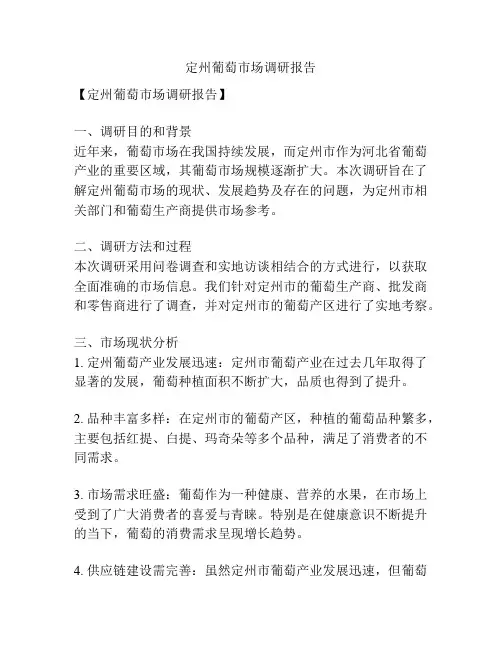 定州葡萄市场调研报告

【定州葡萄市场调研报告】

一、调研目的和背景
近年来，葡萄市场在我国持续发展，而定州市作为河北省葡萄产业的重要区域，其葡萄市场规模逐渐扩大。本次调研旨在了解定州葡萄市场的现状、发展趋势及存在的问题，为定州市相关部门和葡萄生产商提供市场参考。

二、调研方法和过程
本次调研采用问卷调查和实地访谈相结合的方式进行，以获取全面准确的市场信息。我们针对定州市的葡萄生产商、批发商和零售商进行了调查，并对定州市的葡萄产区进行了实地考察。

三、市场现状分析
1. 定州葡萄产业发展迅速：定州市葡萄产业在过去几年取得了显著的发展，葡萄种植面积不断扩大，品质也得到了提升。

2. 品种丰富多样：在定州市的葡萄产区，种植的葡萄品种繁多，主要包括红提、白提、玛奇朵等多个品种，满足了消费者的不同需求。

3. 市场需求旺盛：葡萄作为一种健康、营养的水果，在市场上受到了广大消费者的喜爱与青睐。特别是在健康意识不断提升的当下，葡萄的消费需求呈现增长趋势。

4. 供应链建设需完善：虽然定州市葡萄产业发展迅速，但葡萄